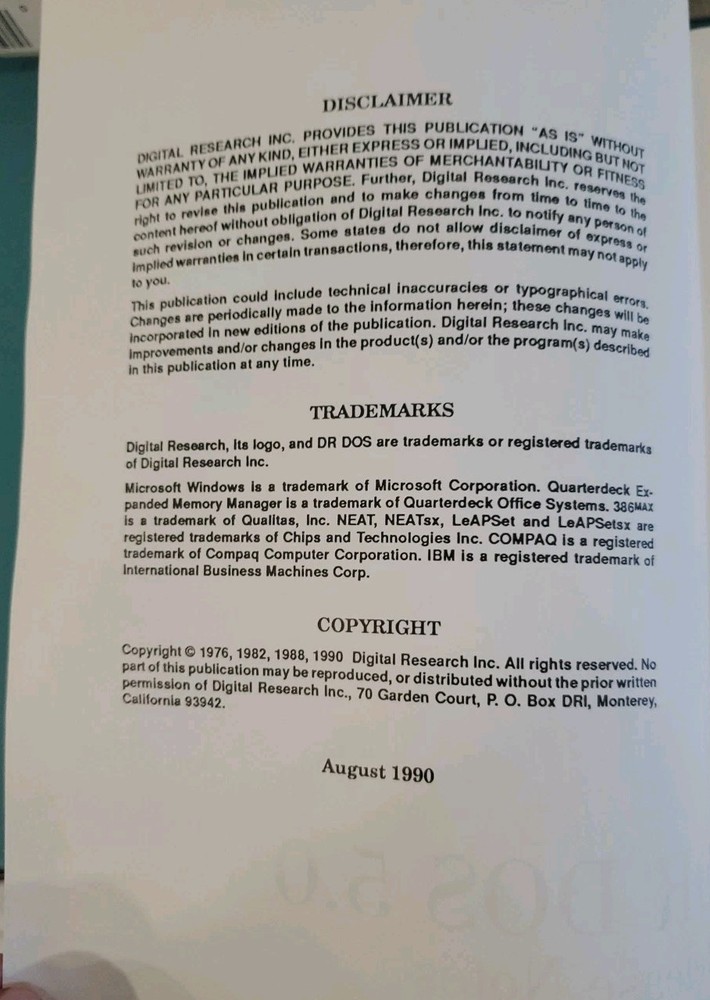 DISCLAIMER

DIGITAL RESEARCH INC. PROVIDES THIS PUBLICATION "AS IS" WITHOUT WARRANTY OF ANY KIND, EITHER EXPRESS OR IMPLIED, INCLUDING BUT NOT LIMITED TO, THE IMPLIED WARRANTIES OF MERCHANTABILITY OR FITNESS FOR ANY PARTICULAR PURPOSE. Further, Digital Research Inc. reserves the right to revise this publication and to make changes from time to time to the content hereof without obligation of Digital Research Inc. to notify any person of such revision or changes. Some states do not allow disclaimer of express or implied warranties in certain transactions, therefore, this statement may not apply to you.

This publication could include technical inaccuracies or typographical errors. Changes are periodically made to the information herein; these changes will be incorporated in new editions of the publication. Digital Research Inc. may make improvements and/or changes in the product(s) and/or the program(s) described in this publication at any time.

TRADEMARKS

Digital Research, its logo, and DR DOS are trademarks or registered trademarks of Digital Research Inc.

Microsoft Windows is a trademark of Microsoft Corporation. Quarterdeck Expanded Memory Manager is a trademark of Quarterdeck Office Systems. 386MAX is a trademark of Qualitas, Inc. NEAT, NEATsx, LeAPSet and LeAPSetsx are registered trademarks of Chips and Technologies Inc. COMPAQ is a registered trademark of Compaq Computer Corporation. IBM is a registered trademark of International Business Machines Corp.

COPYRIGHT

Copyright © 1976, 1982, 1988, 1990 Digital Research Inc. All rights reserved. No part of this publication may be reproduced, or distributed without the prior written permission of Digital Research Inc., 70 Garden Court, P. O. Box DRI, Monterey, California 93942.

August 1990